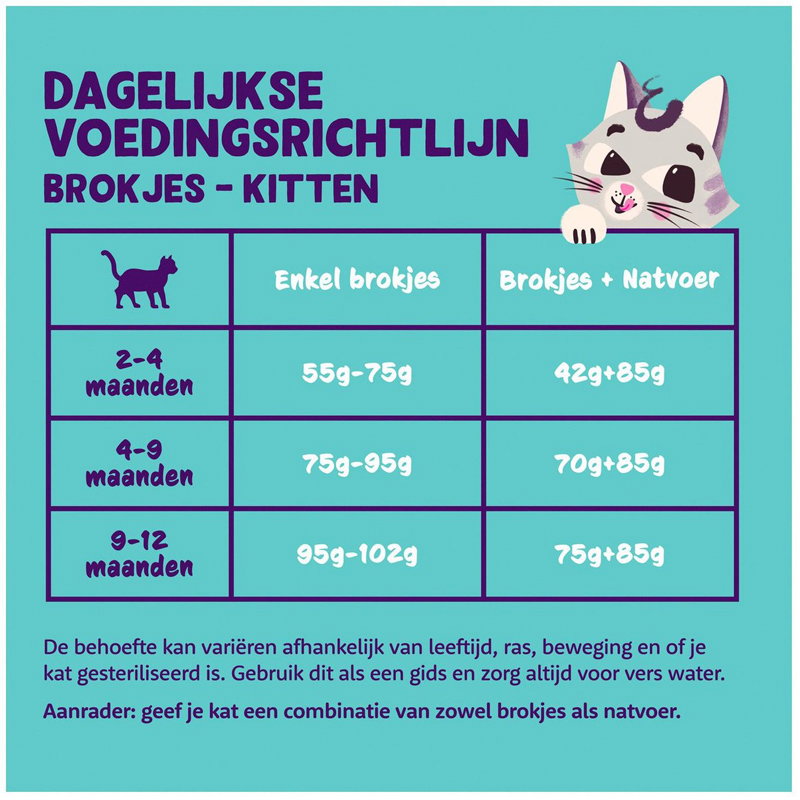 DAGELIJKSE VOEDINGSRICHTLIJN
BROKJES - KITTEN

|  | Enkel brokjes | Brokjes + Natvoer |
|---|---|---|
| 2-4 maanden | 55g-75g | 42g+85g |
| 4-9 maanden | 75g-95g | 70g+85g |
| 9-12 maanden | 95g-102g | 75g+85g |

De behoefte kan variëren afhankelijk van leeftijd, ras, beweging en of je kat gesteriliseerd is. Gebruik dit als een gids en zorg altijd voor vers water.

Aanrader: geef je kat een combinatie van zowel brokjes als natvoer.